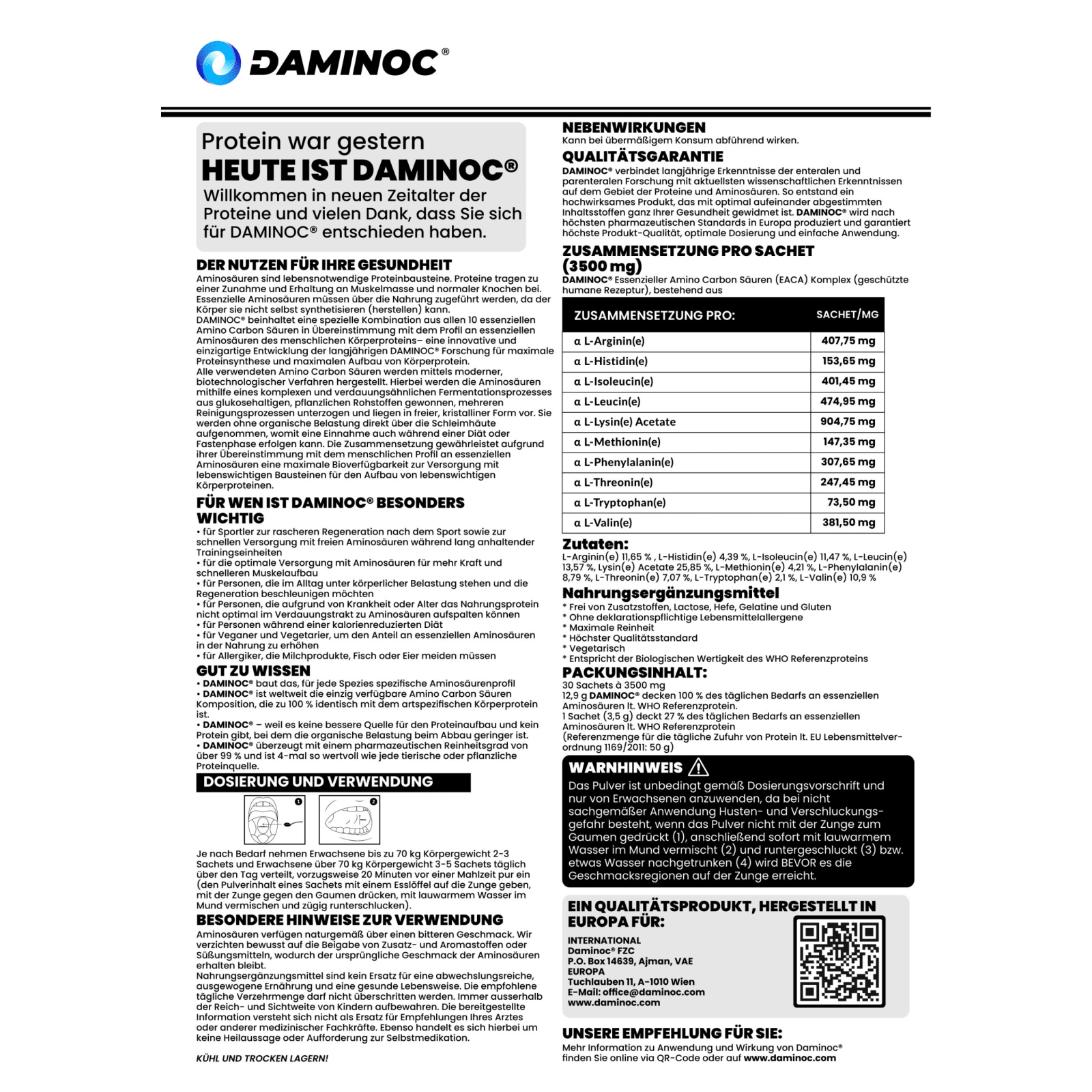 DAMINOC®

Protein war gestern
HEUTE IST DAMINOC®
Willkommen in neuen Zeitalter der Proteine und vielen Dank, dass Sie sich für DAMINOC® entschieden haben.

DER NUTZEN FÜR IHRE GESUNDHEIT
Aminosäuren sind lebensnotwendige Proteinbausteine. Proteine tragen zu einer Zunahme und Erhaltung an Muskelmasse und normaler Knochen bei. Essenzielle Aminosäuren müssen über die Nahrung zugeführt werden, da der Körper sie nicht selbst synthetisieren (herstellen) kann.
DAMINOC® beinhaltet eine spezielle Kombination aus allen 10 essenziellen Amino Carbon Säuren in Übereinstimmung mit dem Profil an essenziellen Aminosäuren des menschlichen Körperproteins– eine innovative und einzigartige Entwicklung der langjährigen DAMINOC® Forschung für maximale Proteinsynthese und maximalen Aufbau von Körperprotein.
Alle verwendeten Amino Carbon Säuren werden mittels moderner, biotechnologischer Verfahren hergestellt. Hierbei werden die Aminosäuren mithilfe eines komplexen und verdauungsähnlichen Fermentationsprozesses aus glukosehaltigen, pflanzlichen Rohstoffen gewonnen, mehreren Reinigungsprozessen unterzogen und liegen in freier, kristalliner Form vor. Sie werden ohne organische Belastung direkt über die Schleimhäute aufgenommen, womit eine Einnahme auch während einer Diät oder Fastenphase erfolgen kann. Die Zusammensetzung gewährleistet aufgrund ihrer Übereinstimmung mit dem menschlichen Profil an essenziellen Aminosäuren eine maximale Bioverfügbarkeit zur Versorgung mit lebenswichtigen Bausteinen für den Aufbau von lebenswichtigen Körperproteinen.

FÜR WEN IST DAMINOC® BESONDERS WICHTIG
• für Sportler zur rascheren Regeneration nach dem Sport sowie zur schnellen Versorgung mit freien Aminosäuren während lang anhaltender Trainingseinheiten
• für die optimale Versorgung mit Aminosäuren für mehr Kraft und schnelleren Muskelaufbau
• für Personen, die im Alltag unter körperlicher Belastung stehen und die Regeneration beschleunigen möchten
• für Personen, die aufgrund von Krankheit oder Alter das Nahrungsprotein nicht optimal im Verdauungstrakt zu Aminosäuren aufspalten können
• für Personen während einer kalorienreduzierten Diät
• für Veganer und Vegetarier, um den Anteil an essenziellen Aminosäuren in der Nahrung zu erhöhen
• für Allergiker, die Milchprodukte, Fisch oder Eier meiden müssen

GUT ZU WISSEN
• DAMINOC® baut das, für jede Spezies spezifische Aminosäurenprofil
• DAMINOC® ist weltweit die einzig verfügbare Amino Carbon Säuren Komposition, die zu 100 % identisch mit dem artspezifischen Körperprotein ist.
• DAMINOC® – weil es keine bessere Quelle für den Proteinaufbau und kein Protein gibt, bei dem die organische Belastung beim Abbau geringer ist.
• DAMINOC® überzeugt mit einem pharmazeutischen Reinheitsgrad von über 99 % und ist 4-mal so wertvoll wie jede tierische oder pflanzliche Proteinquelle.

DOSIERUNG UND VERWENDUNG
1 2
Je nach Bedarf nehmen Erwachsene bis zu 70 kg Körpergewicht 2-3 Sachets und Erwachsene über 70 kg Körpergewicht 3-5 Sachets täglich über den Tag verteilt, vorzugsweise 20 Minuten vor einer Mahlzeit pur ein (den Pulverinhalt eines Sachets mit einem Esslöffel auf die Zunge geben, mit der Zunge gegen den Gaumen drücken, mit lauwarmem Wasser im Mund vermischen und zügig runterschlucken).

BESONDERE HINWEISE ZUR VERWENDUNG
Aminosäuren verfügen naturgemäß über einen bitteren Geschmack. Wir verzichten bewusst auf die Beigabe von Zusatz- und Aromastoffen oder Süßungsmitteln, wodurch der ursprüngliche Geschmack der Aminosäuren erhalten bleibt.
Nahrungsergänzungsmittel sind kein Ersatz für eine abwechslungsreiche, ausgewogene Ernährung und eine gesunde Lebensweise. Die empfohlene tägliche Verzehrmenge darf nicht überschritten werden. Immer ausserhalb der Reich- und Sichtweite von Kindern aufbewahren. Die bereitgestellte Information versteht sich nicht als Ersatz für Empfehlungen Ihres Arztes oder anderer medizinischer Fachkräfte. Ebenso handelt es sich hierbei um keine Heilaussage oder Aufforderung zur Selbstmedikation.

KÜHL UND TROCKEN LAGERN!

NEBENWIRKUNGEN
Kann bei übermäßigem Konsum abführend wirken.

QUALITÄTSGARANTIE
DAMINOC® verbindet langjährige Erkenntnisse der enteralen und parenteralen Forschung mit aktuellsten wissenschaftlichen Erkenntnissen auf dem Gebiet der Proteine und Aminosäuren. So entstand ein hochwirksames Produkt, das mit optimal aufeinander abgestimmten Inhaltsstoffen ganz Ihrer Gesundheit gewidmet ist. DAMINOC® wird nach höchsten pharmazeutischen Standards in Europa produziert und garantiert höchste Produkt-Qualität, optimale Dosierung und einfache Anwendung.

ZUSAMMENSETZUNG PRO SACHET (3500 mg)
DAMINOC® Essenzieller Amino Carbon Säuren (EACA) Komplex (geschützte humane Rezeptur), bestehend aus

| ZUSAMMENSETZUNG PRO: | SACHET/MG |
|---|---|
| α L-Arginin(e) | 407,75 mg |
| α L-Histidin(e) | 153,65 mg |
| α L-Isoleucin(e) | 401,45 mg |
| α L-Leucin(e) | 474,95 mg |
| α L-Lysin(e) Acetate | 904,75 mg |
| α L-Methionin(e) | 147,35 mg |
| α L-Phenylalanin(e) | 307,65 mg |
| α L-Threonin(e) | 247,45 mg |
| α L-Tryptophan(e) | 73,50 mg |
| α L-Valin(e) | 381,50 mg |

Zutaten:
L-Arginin(e) 11,65 % , L-Histidin(e) 4,39 %, L-Isoleucin(e) 11,47 %, L-Leucin(e) 13,57 %, Lysin(e) Acetate 25,85 %, L-Methionin(e) 4,21 %, L-Phenylalanin(e) 8,79 %, L-Threonin(e) 7,07 %, L-Tryptophan(e) 2,1 %, L-Valin(e) 10,9 %

Nahrungsergänzungsmittel
* Frei von Zusatzstoffen, Lactose, Hefe, Gelatine und Gluten
* Ohne deklarationspflichtige Lebensmittelallergene
* Maximale Reinheit
* Höchster Qualitätsstandard
* Vegetarisch
* Entspricht der Biologischen Wertigkeit des WHO Referenzproteins

PACKUNGSINHALT:
30 Sachets à 3500 mg
12,9 g DAMINOC® decken 100 % des täglichen Bedarfs an essenziellen Aminosäuren lt. WHO Referenzprotein.
1 Sachet (3,5 g) deckt 27 % des täglichen Bedarfs an essenziellen Aminosäuren lt. WHO Referenzprotein
(Referenzmenge für die tägliche Zufuhr von Protein lt. EU Lebensmittelverordnung 1169/2011: 50 g)

WARNHINWEIS
Das Pulver ist unbedingt gemäß Dosierungsvorschrift und nur von Erwachsenen anzuwenden, da bei nicht sachgemäßer Anwendung Husten- und Verschluckungsgefahr besteht, wenn das Pulver nicht mit der Zunge zum Gaumen gedrückt (1), anschließend sofort mit lauwarmem Wasser im Mund vermischt (2) und runtergeschluckt (3) bzw. etwas Wasser nachgetrunken (4) wird BEVOR es die Geschmacksregionen auf der Zunge erreicht.

EIN QUALITÄTSPRODUKT, HERGESTELLT IN EUROPA FÜR:
INTERNATIONAL
Daminoc® FZC
P.O. Box 14639, Ajman, VAE
EUROPA
Tuchlauben 11, A-1010 Wien
E-Mail: office@daminoc.com
www.daminoc.com

UNSERE EMPFEHLUNG FÜR SIE:
Mehr Information zu Anwendung und Wirkung von Daminoc® finden Sie online via QR-Code oder auf www.daminoc.com